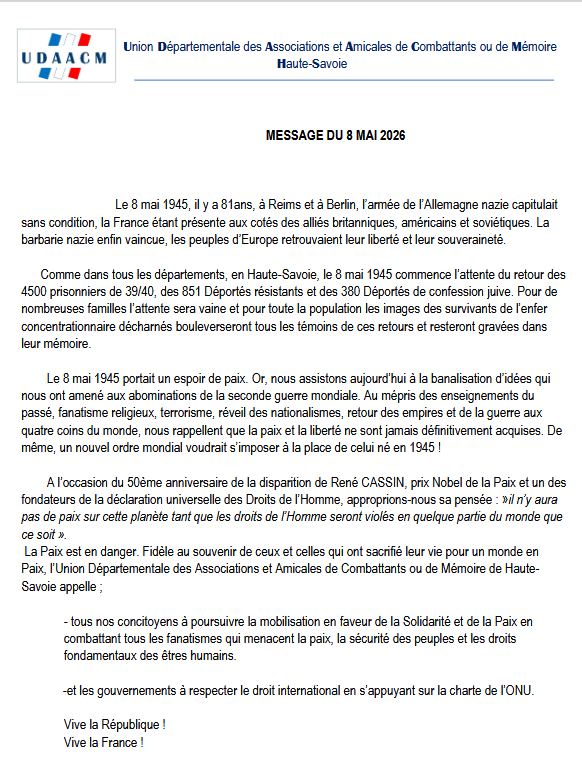 UDAACM

Union Départementale des Associations et Amicales de Combattants ou de Mémoire
Haute-Savoie

MESSAGE DU 8 MAI 2026

Le 8 mai 1945, il y a 81ans, à Reims et à Berlin, l'armée de l'Allemagne nazie capitulait sans condition, la France étant présente aux cotés des alliés britanniques, américains et soviétiques. La barbarie nazie enfin vaincue, les peuples d'Europe retrouvaient leur liberté et leur souveraineté.

Comme dans tous les départements, en Haute-Savoie, le 8 mai 1945 commence l'attente du retour des 4500 prisonniers de 39/40, des 851 Déportés résistants et des 380 Déportés de confession juive. Pour de nombreuses familles l'attente sera vaine et pour toute la population les images des survivants de l'enfer concentrationnaire décharnés bouleverseront tous les témoins de ces retours et resteront gravées dans leur mémoire.

Le 8 mai 1945 portait un espoir de paix. Or, nous assistons aujourd'hui à la banalisation d'idées qui nous ont amené aux abominations de la seconde guerre mondiale. Au mépris des enseignements du passé, fanatisme religieux, terrorisme, réveil des nationalismes, retour des empires et de la guerre aux quatre coins du monde, nous rappellent que la paix et la liberté ne sont jamais définitivement acquises. De même, un nouvel ordre mondial voudrait s'imposer à la place de celui né en 1945 !

A l'occasion du 50ème anniversaire de la disparition de René CASSIN, prix Nobel de la Paix et un des fondateurs de la déclaration universelle des Droits de l'Homme, approprions-nous sa pensée : »il n'y aura pas de paix sur cette planète tant que les droits de l'Homme seront violés en quelque partie du monde que ce soit ».
La Paix est en danger. Fidèle au souvenir de ceux et celles qui ont sacrifié leur vie pour un monde en Paix, l'Union Départementale des Associations et Amicales de Combattants ou de Mémoire de Haute-Savoie appelle ;

- tous nos concitoyens à poursuivre la mobilisation en faveur de la Solidarité et de la Paix en combattant tous les fanatismes qui menacent la paix, la sécurité des peuples et les droits fondamentaux des êtres humains.

-et les gouvernements à respecter le droit international en s'appuyant sur la charte de l'ONU.

Vive la République !
Vive la France !